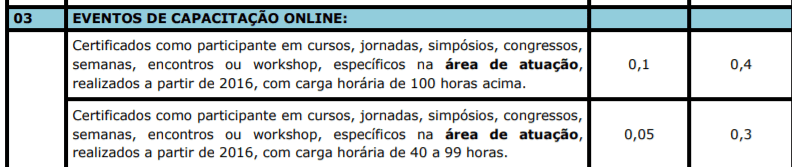 | 03 | EVENTOS DE CAPACITAÇÃO ONLINE: | | |
|---|---|---|---|
| | Certificados como participante em cursos, jornadas, simpósios, congressos, semanas, encontros ou workshop, específicos na **área de atuação**, realizados a partir de 2016, com carga horária de 100 horas acima. | 0,1 | 0,4 |
| | Certificados como participante em cursos, jornadas, simpósios, congressos, semanas, encontros ou workshop, específicos na **área de atuação**, realizados a partir de 2016, com carga horária de 40 a 99 horas. | 0,05 | 0,3 |